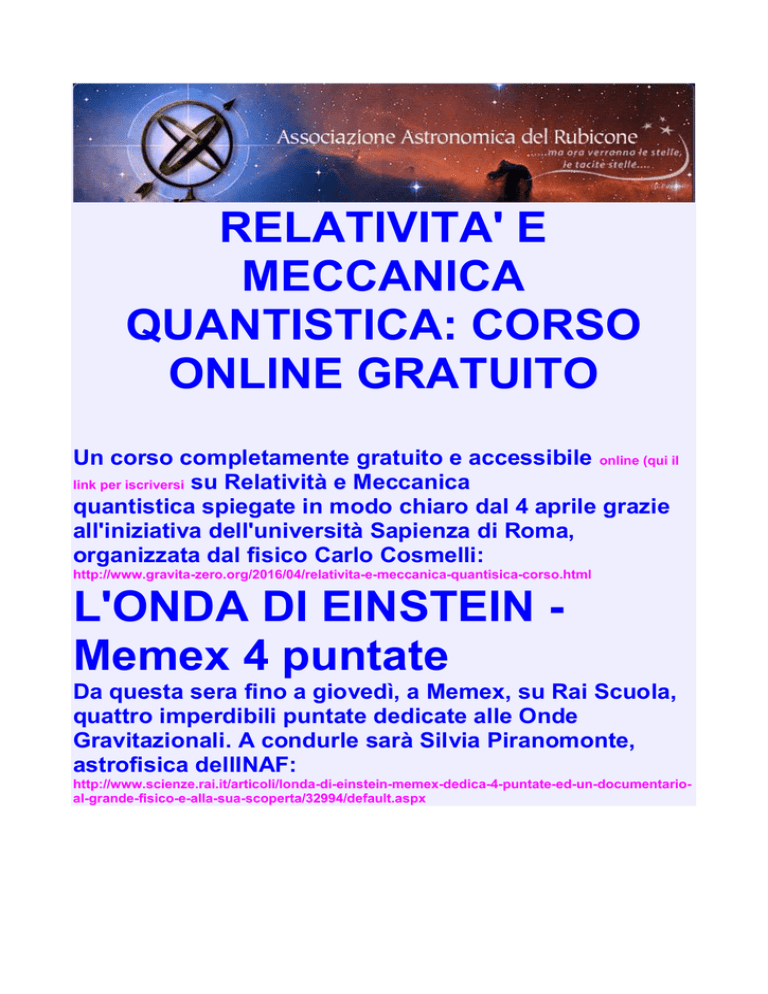 Associazione Astronomica del Rubicone
......ma ora verranno le stelle, le tacite stelle....

RELATIVITA' E MECCANICA QUANTISTICA: CORSO ONLINE GRATUITO

Un corso completamente gratuito e accessibile online (qui il link per iscriversi su Relatività e Meccanica quantistica spiegate in modo chiaro dal 4 aprile grazie all'iniziativa dell'università Sapienza di Roma, organizzata dal fisico Carlo Cosmelli:
http://www.gravita-zero.org/2016/04/relativita-e-meccanica-quantisica-corso.html

L'ONDA DI EINSTEIN - Memex 4 puntate

Da questa sera fino a giovedì, a Memex, su Rai Scuola, quattro imperdibili puntate dedicate alle Onde Gravitazionali. A condurle sarà Silvia Piranomonte, astrofisica dellINAF:
http://www.scienze.rai.it/articoli/londa-di-einstein-memex-dedica-4-puntate-ed-un-documentario-al-grande-fisico-e-alla-sua-scoperta/32994/default.aspx